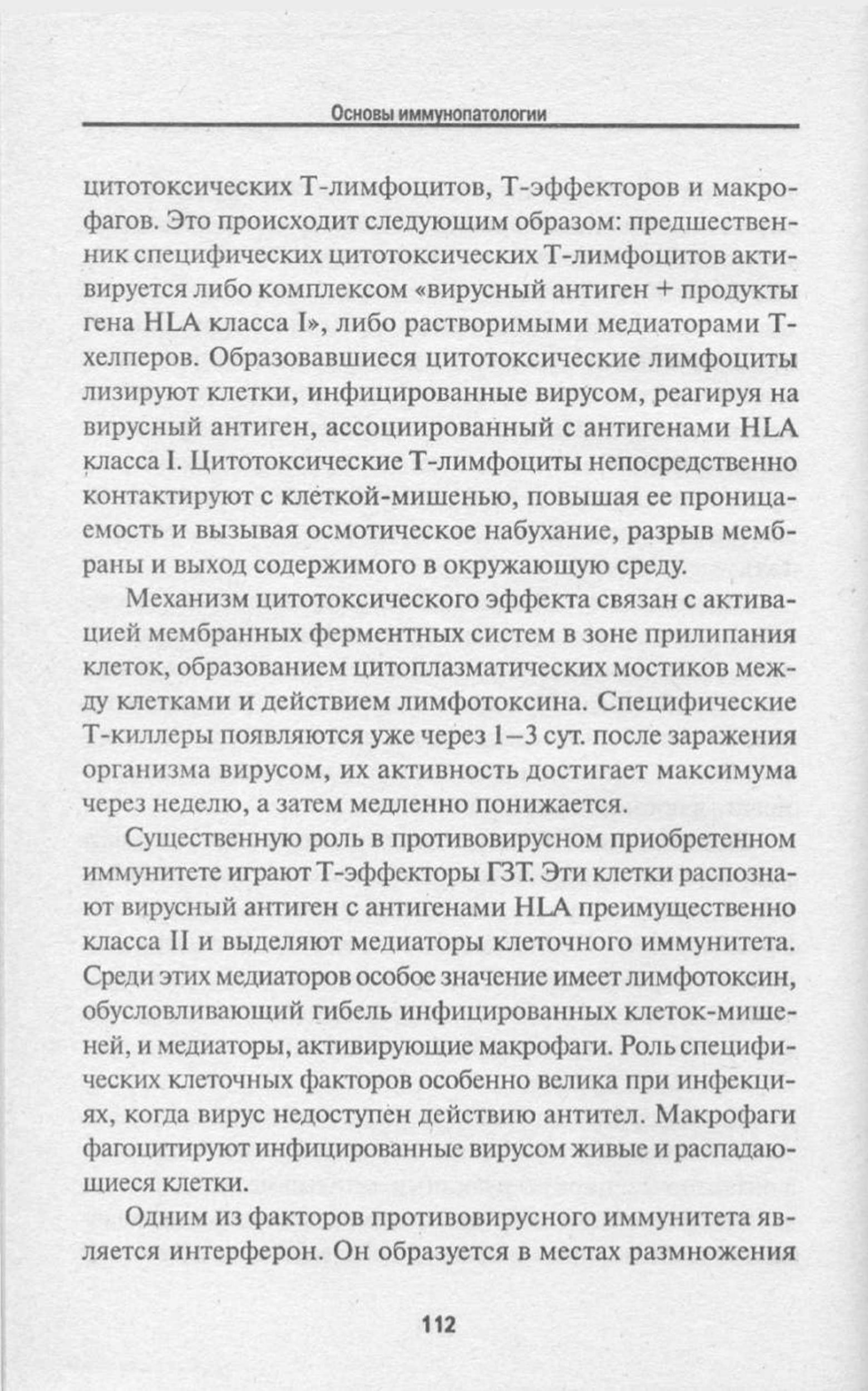 Основы иммунопатологии

цитотоксических Т-лимфоцитов, Т-эффекторов и макрофагов. Это происходит следующим образом: предшественник специфических цитотоксических Т-лимфоцитов активируется либо комплексом «вирусный антиген + продукты гена HLA класса I», либо растворимыми медиаторами Т-хелперов. Образовавшиеся цитотоксические лимфоциты лизируют клетки, инфицированные вирусом, реагируя на вирусный антиген, ассоциированный с антигенами HLA класса I. Цитотоксические Т-лимфоциты непосредственно контактируют с клеткой-мишенью, повышая ее проницаемость и вызывая осмотическое набухание, разрыв мембраны и выход содержимого в окружающую среду.

Механизм цитотоксического эффекта связан с активацией мембранных ферментных систем в зоне прилипания клеток, образованием цитоплазматических мостиков между клетками и действием лимфотоксина. Специфические Т-киллеры появляются уже через 1–3 сут. после заражения организма вирусом, их активность достигает максимума через неделю, а затем медленно понижается.

Существенную роль в противовирусном приобретенном иммунитете играют Т-эффекторы ГЗТ. Эти клетки распознают вирусный антиген с антигенами HLA преимущественно класса II и выделяют медиаторы клеточного иммунитета. Среди этих медиаторов особое значение имеет лимфотоксин, обусловливающий гибель инфицированных клеток-мишеней, и медиаторы, активирующие макрофаги. Роль специфических клеточных факторов особенно велика при инфекциях, когда вирус недоступен действию антител. Макрофаги фагоцитируют инфицированные вирусом живые и распадающиеся клетки.

Одним из факторов противовирусного иммунитета является интерферон. Он образуется в местах размножения

112